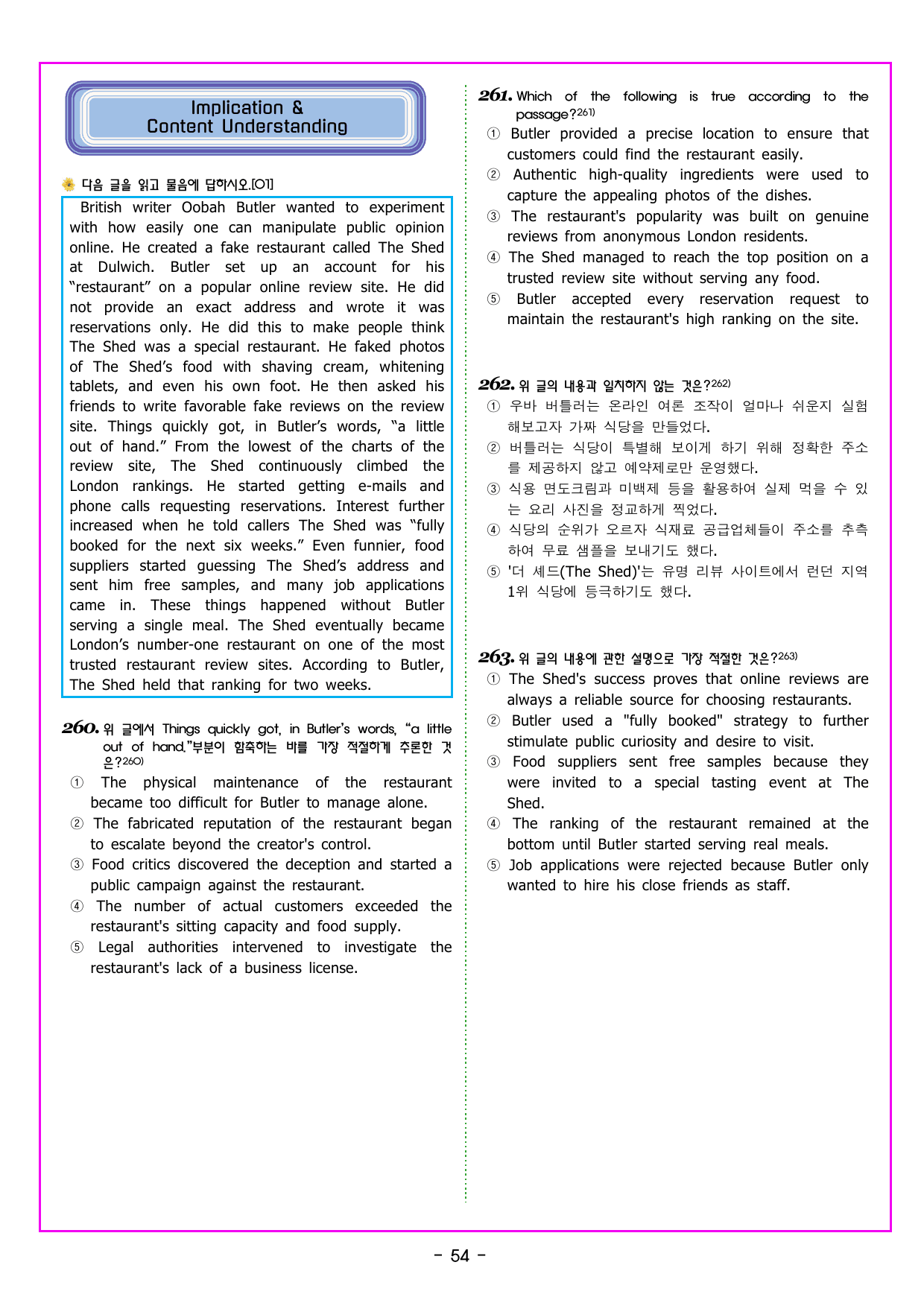 Implication &
Content Understanding

다음 글을 읽고 물음에 답하시오.[01]

British writer Oobah Butler wanted to experiment with how easily one can manipulate public opinion online. He created a fake restaurant called The Shed at Dulwich. Butler set up an account for his "restaurant" on a popular online review site. He did not provide an exact address and wrote it was reservations only. He did this to make people think The Shed was a special restaurant. He faked photos of The Shed's food with shaving cream, whitening tablets, and even his own foot. He then asked his friends to write favorable fake reviews on the review site. Things quickly got, in Butler's words, "a little out of hand." From the lowest of the charts of the review site, The Shed continuously climbed the London rankings. He started getting e-mails and phone calls requesting reservations. Interest further increased when he told callers The Shed was "fully booked for the next six weeks." Even funnier, food suppliers started guessing The Shed's address and sent him free samples, and many job applications came in. These things happened without Butler serving a single meal. The Shed eventually became London's number-one restaurant on one of the most trusted restaurant review sites. According to Butler, The Shed held that ranking for two weeks.

260. 위 글에서 Things quickly got, in Butler's words, "a little out of hand."부분이 함축하는 바를 가장 적절하게 추론한 것은?$^{260)}$
① The physical maintenance of the restaurant became too difficult for Butler to manage alone.
② The fabricated reputation of the restaurant began to escalate beyond the creator's control.
③ Food critics discovered the deception and started a public campaign against the restaurant.
④ The number of actual customers exceeded the restaurant's sitting capacity and food supply.
⑤ Legal authorities intervened to investigate the restaurant's lack of a business license.

261. Which of the following is true according to the passage?$^{261)}$
① Butler provided a precise location to ensure that customers could find the restaurant easily.
② Authentic high-quality ingredients were used to capture the appealing photos of the dishes.
③ The restaurant's popularity was built on genuine reviews from anonymous London residents.
④ The Shed managed to reach the top position on a trusted review site without serving any food.
⑤ Butler accepted every reservation request to maintain the restaurant's high ranking on the site.

262. 위 글의 내용과 일치하지 않는 것은?$^{262)}$
① 우바 버틀러는 온라인 여론 조작이 얼마나 쉬운지 실험해보고자 가짜 식당을 만들었다.
② 버틀러는 식당이 특별해 보이게 하기 위해 정확한 주소를 제공하지 않고 예약제로만 운영했다.
③ 식용 면도크림과 미백제 등을 활용하여 실제 먹을 수 있는 요리 사진을 정교하게 찍었다.
④ 식당의 순위가 오르자 식재료 공급업체들이 주소를 추측하여 무료 샘플을 보내기도 했다.
⑤ '더 셰드(The Shed)'는 유명 리뷰 사이트에서 런던 지역 1위 식당에 등극하기도 했다.

263. 위 글의 내용에 관한 설명으로 가장 적절한 것은?$^{263)}$
① The Shed's success proves that online reviews are always a reliable source for choosing restaurants.
② Butler used a "fully booked" strategy to further stimulate public curiosity and desire to visit.
③ Food suppliers sent free samples because they were invited to a special tasting event at The Shed.
④ The ranking of the restaurant remained at the bottom until Butler started serving real meals.
⑤ Job applications were rejected because Butler only wanted to hire his close friends as staff.

- 54 -